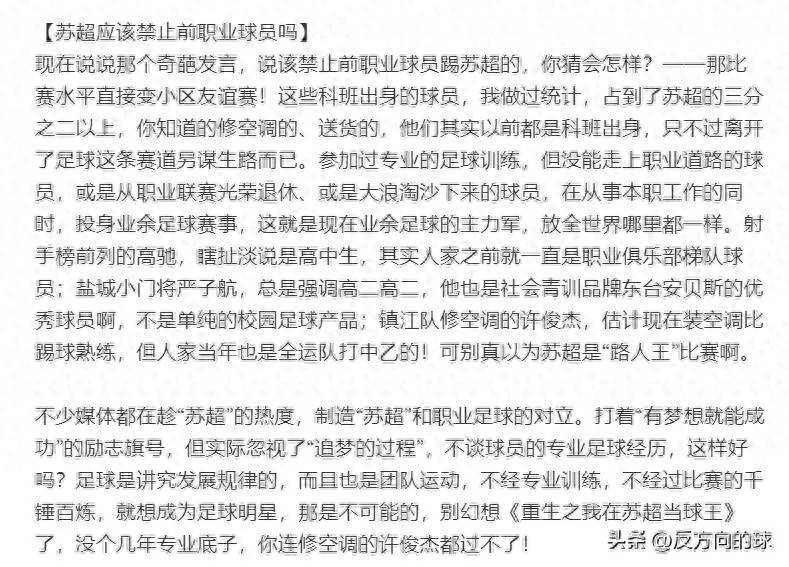 【苏超应该禁止前职业球员吗】
现在说说那个奇葩发言，说该禁止前职业球员踢苏超的，你猜会怎样？——那比赛水平直接变小区友谊赛！这些科班出身的球员，我做过统计，占到了苏超的三分之二以上，你知道的修空调的、送货的，他们其实以前都是科班出身，只不过离开了足球这条赛道另谋生路而已。参加过专业的足球训练，但没能走上职业道路的球员，或是从职业联赛光荣退休、或是大浪淘沙下来的球员，在从事本职工作的同时，投身业余足球赛事，这就是现在业余足球的主力军，放全世界哪里都一样。射手榜前列的高驰，瞎扯淡说是高中生，其实人家之前就一直是职业俱乐部梯队球员；盐城小门将严子航，总是强调高二高二，他也是社会青训品牌东台安贝斯的优秀球员啊，不是单纯的校园足球产品；镇江队修空调的许俊杰，估计现在装空调比踢球熟练，但人家当年也是全运队打中乙的！可别真以为苏超是“路人王”比赛啊。

不少媒体都在趁“苏超”的热度，制造“苏超”和职业足球的对立。打着“有梦想就能成功”的励志旗号，但实际忽视了“追梦的过程”，不谈球员的专业足球经历，这样好吗？足球是讲究发展规律的，而且也是团队运动，不经专业训练，不经过比赛的千锤百炼，就想成为足球明星，那是不可能的，别幻想《重生之我在苏超当球王》了，没个几年专业底子，你连修空调的许俊杰都过不了！

头条 @反方向的球